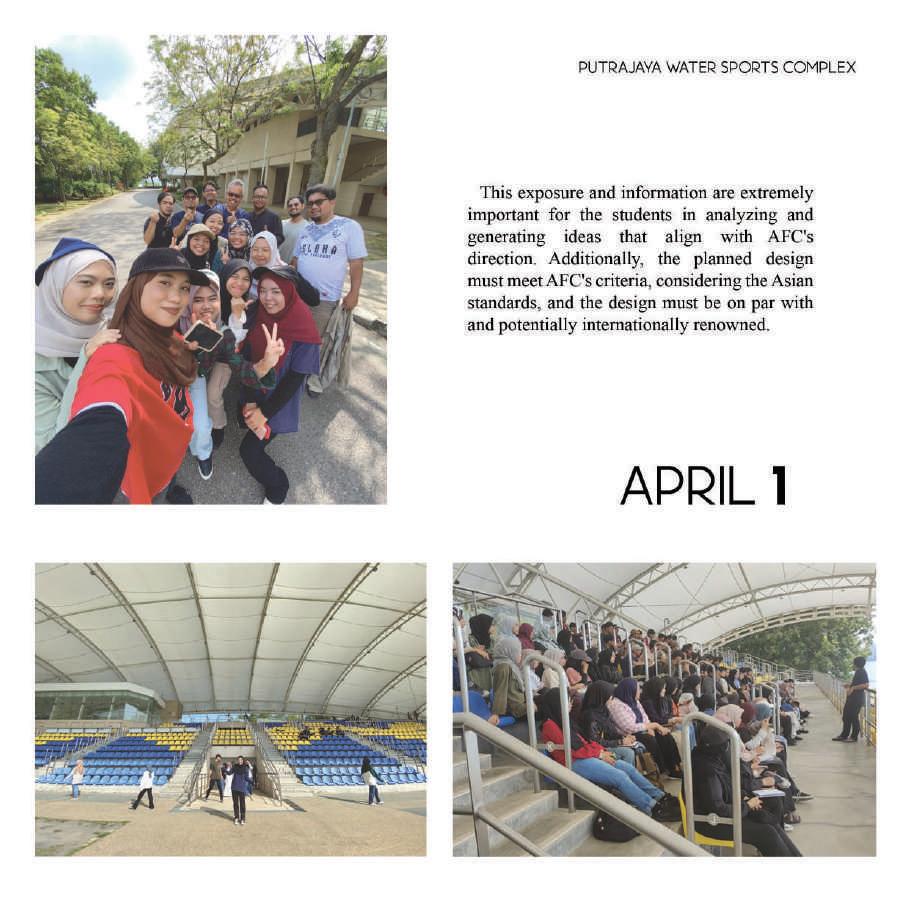 PUTRAJAYA WATER SPORTS COMPLEX

This exposure and information are extremely important for the students in analyzing and generating ideas that align with AFC's direction. Additionally, the planned design must meet AFC's criteria, considering the Asian standards, and the design must be on par with and potentially internationally renowned.

APRIL 1